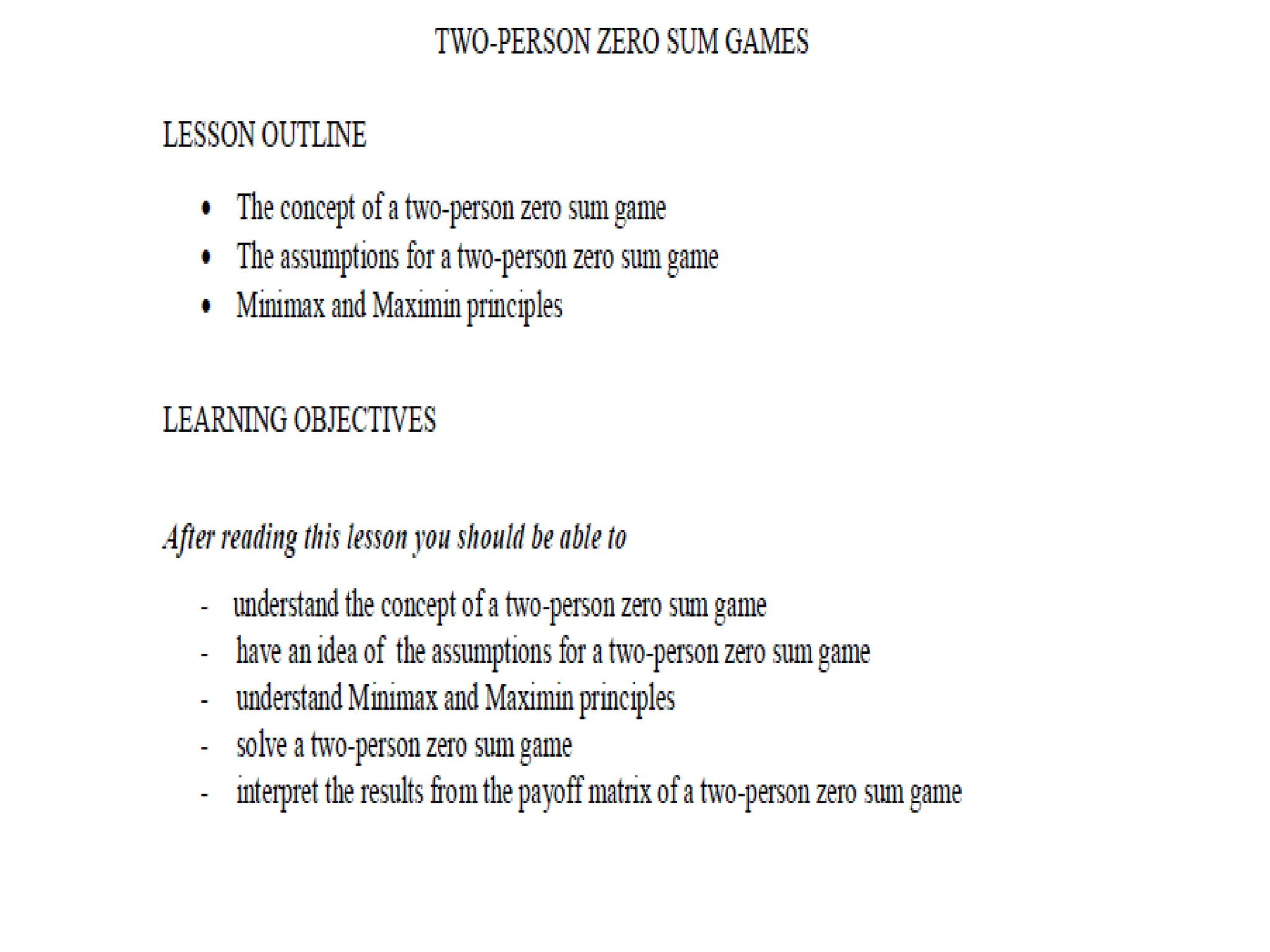 TWO-PERSON ZERO SUM GAMES

LESSON OUTLINE

• The concept of a two-person zero sum game
• The assumptions for a two-person zero sum game
• Minimax and Maximin principles

LEARNING OBJECTIVES

After reading this lesson you should be able to

- understand the concept of a two-person zero sum game
- have an idea of the assumptions for a two-person zero sum game
- understand Minimax and Maximin principles
- solve a two-person zero sum game
- interpret the results from the payoff matrix of a two-person zero sum game